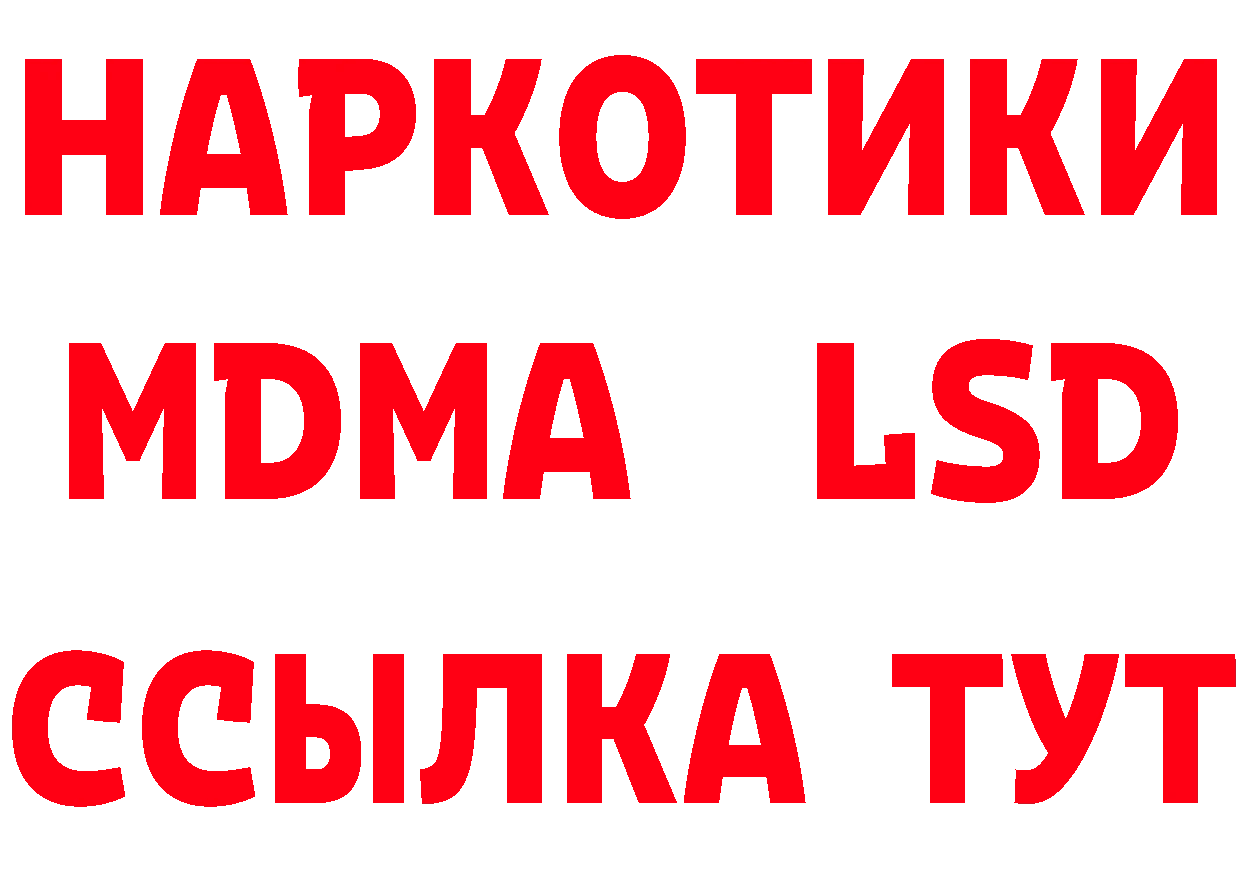 НАРКОТИКИ
MDMA LSD
ССЫЛКА ТУТ